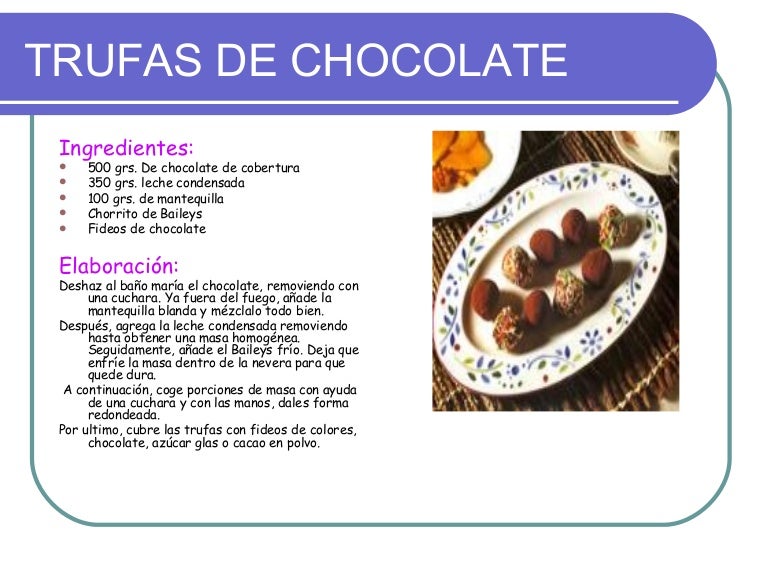 TRUFAS DE CHOCOLATE

Ingredientes:
• 500 grs. De chocolate de cobertura
• 350 grs. leche condensada
• 100 grs. de mantequilla
• Chorrito de Baileys
• Fideos de chocolate

Elaboración:
Deshaz al baño maría el chocolate, removiendo con una cuchara. Ya fuera del fuego, añade la mantequilla blanda y mézclalo todo bien.

Después, agrega la leche condensada removiendo hasta obtener una masa homogénea. Seguidamente, añade el Baileys frío. Deja que enfríe la masa dentro de la nevera para que quede dura.

A continuación, coge porciones de masa con ayuda de una cuchara y con las manos, dales forma redondeada.

Por ultimo, cubre las trufas con fideos de colores, chocolate, azúcar glas o cacao en polvo.